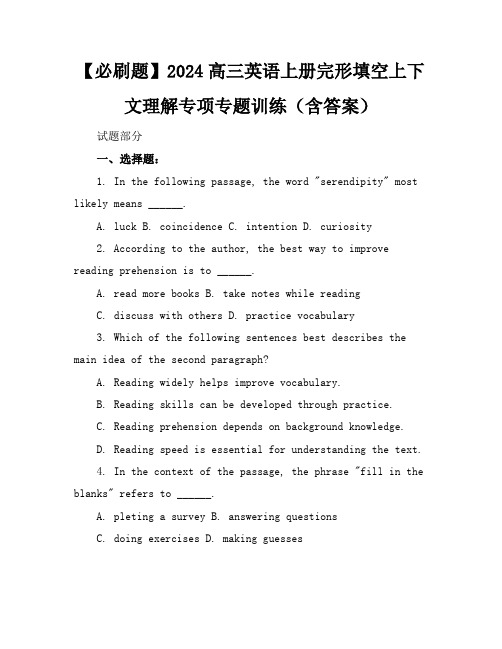 【必刷题】2024 高三英语上册完形填空上下文理解专项专题训练（含答案）

试题部分

一、选择题：

1. In the following passage, the word "serendipity" most likely means ______.

A. luck B. coincidence C. intention D. curiosity

2. According to the author, the best way to improve reading prehension is to ______.

A. read more books B. take notes while reading

C. discuss with others D. practice vocabulary

3. Which of the following sentences best describes the main idea of the second paragraph?

A. Reading widely helps improve vocabulary.

B. Reading skills can be developed through practice.

C. Reading prehension depends on background knowledge.

D. Reading speed is essential for understanding the text.

4. In the context of the passage, the phrase "fill in the blanks" refers to ______.

A. pleting a survey B. answering questions

C. doing exercises D. making guesses